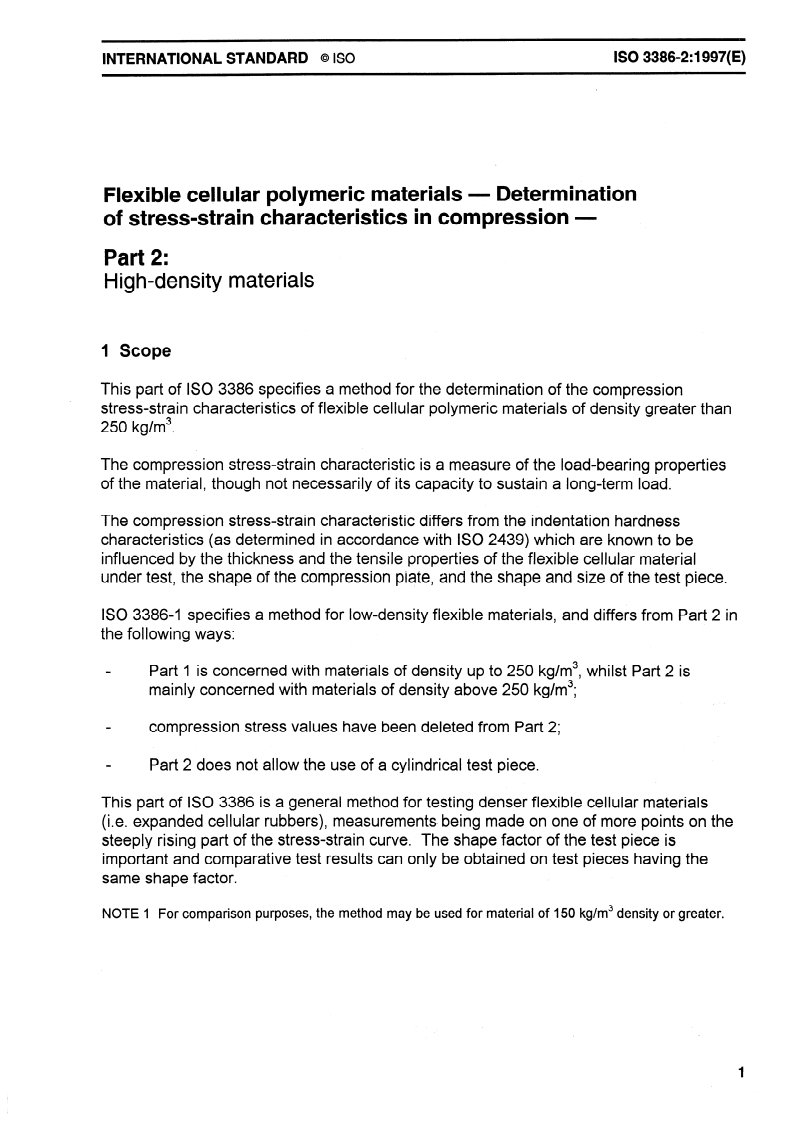 INTERNATIONAL STANDARD © ISO ISO 3386-2:1997(E)

Flexible cellular polymeric materials — Determination of stress-strain characteristics in compression —

Part 2:
High-density materials

1 Scope

This part of ISO 3386 specifies a method for the determination of the compression stress-strain characteristics of flexible cellular polymeric materials of density greater than 250 kg/m$^3$.

The compression stress-strain characteristic is a measure of the load-bearing properties of the material, though not necessarily of its capacity to sustain a long-term load.

The compression stress-strain characteristic differs from the indentation hardness characteristics (as determined in accordance with ISO 2439) which are known to be influenced by the thickness and the tensile properties of the flexible cellular material under test, the shape of the compression plate, and the shape and size of the test piece.

ISO 3386-1 specifies a method for low-density flexible materials, and differs from Part 2 in the following ways:

- Part 1 is concerned with materials of density up to 250 kg/m$^3$, whilst Part 2 is mainly concerned with materials of density above 250 kg/m$^3$;

- compression stress values have been deleted from Part 2;

- Part 2 does not allow the use of a cylindrical test piece.

This part of ISO 3386 is a general method for testing denser flexible cellular materials (i.e. expanded cellular rubbers), measurements being made on one of more points on the steeply rising part of the stress-strain curve. The shape factor of the test piece is important and comparative test results can only be obtained on test pieces having the same shape factor.

NOTE 1 For comparison purposes, the method may be used for material of 150 kg/m$^3$ density or greater.

1